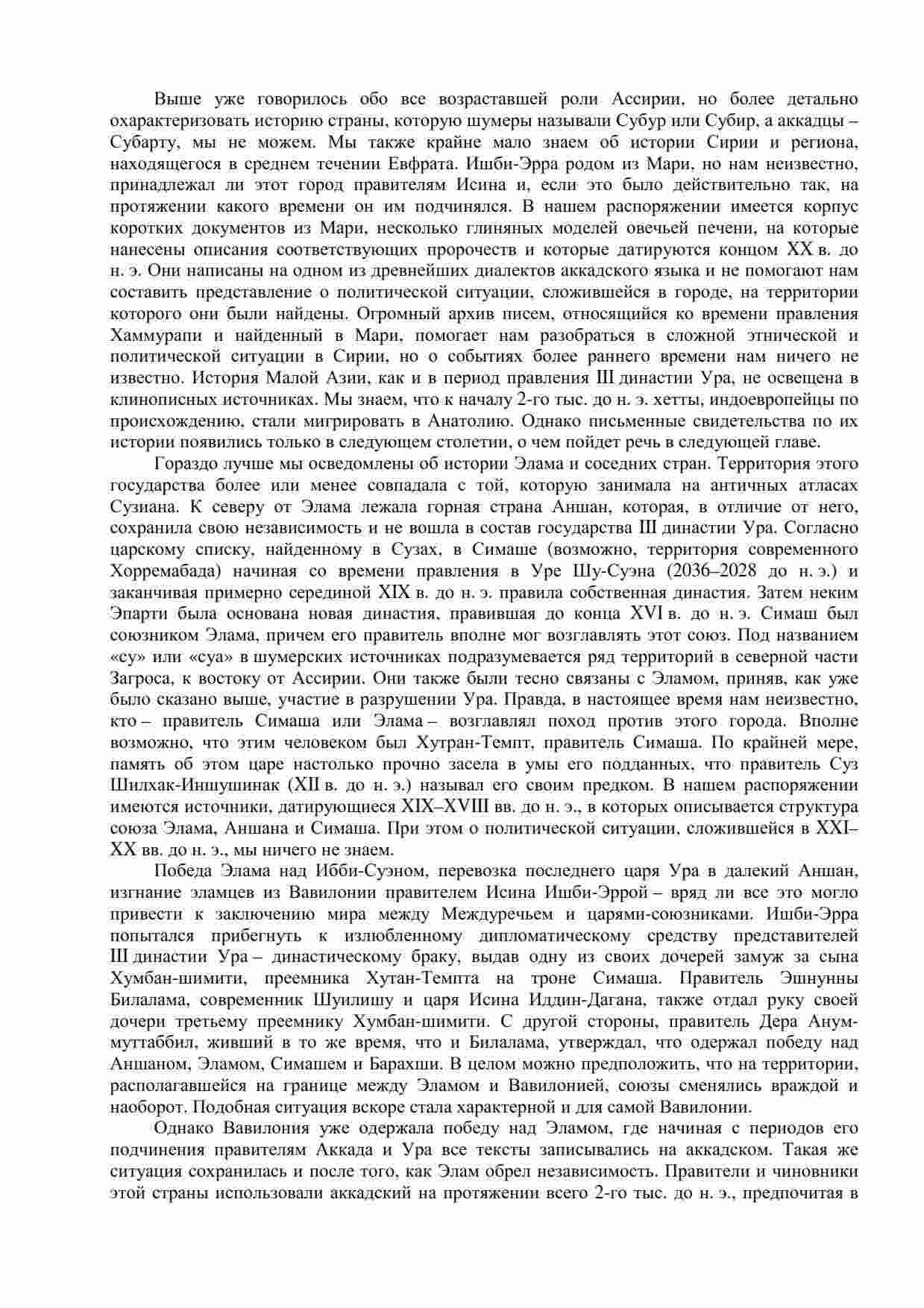 Выше уже говорилось обо все возраставшей роли Ассирии, но более детально охарактеризовать историю страны, которую шумеры называли Субур или Субир, а аккадцы – Субарту, мы не можем. Мы также крайне мало знаем об истории Сирии и региона, находящегося в среднем течении Евфрата. Ишби-Эрра родом из Мари, но нам неизвестно, принадлежал ли этот город правителям Исина и, если это было действительно так, на протяжении какого времени он им подчинялся. В нашем распоряжении имеется корпус коротких документов из Мари, несколько глиняных моделей овечьей печени, на которые нанесены описания соответствующих пророчеств и которые датируются концом XX в. до н. э. Они написаны на одном из древнейших диалектов аккадского языка и не помогают нам составить представление о политической ситуации, сложившейся в городе, на территории которого они были найдены. Огромный архив писем, относящийся ко времени правления Хаммурапи и найденный в Мари, помогает нам разобраться в сложной этнической и политической ситуации в Сирии, но о событиях более раннего времени нам ничего не известно. История Малой Азии, как и в период правления III династии Ура, не освещена в клинописных источниках. Мы знаем, что к началу 2-го тыс. до н. э. хетты, индоевропейцы по происхождению, стали мигрировать в Анатолию. Однако письменные свидетельства по их истории появились только в следующем столетии, о чем пойдет речь в следующей главе.

Гораздо лучше мы осведомлены об истории Элама и соседних стран. Территория этого государства более или менее совпадала с той, которую занимала на античных атласах Сузиана. К северу от Элама лежала горная страна Аншан, которая, в отличие от него, сохранила свою независимость и не вошла в состав государства III династии Ура. Согласно царскому списку, найденному в Сузах, в Симаше (возможно, территория современного Хорремабада) начиная со времени правления в Уре Шу-Суэна (2036–2028 до н. э.) и заканчивая примерно серединой XIX в. до н. э. правила собственная династия. Затем неким Эпарти была основана новая династия, правившая до конца XVI в. до н. э. Симаш был союзником Элама, причем его правитель вполне мог возглавлять этот союз. Под названием «су» или «суа» в шумерских источниках подразумевается ряд территорий в северной части Загроса, к востоку от Ассирии. Они также были тесно связаны с Эламом, приняв, как уже было сказано выше, участие в разрушении Ура. Правда, в настоящее время нам неизвестно, кто – правитель Симаша или Элама – возглавлял поход против этого города. Вполне возможно, что этим человеком был Хутран-Темпт, правитель Симаша. По крайней мере, память об этом царе настолько прочно засела в умы его подданных, что правитель Суз Шилхак-Иншушинак (XII в. до н. э.) называл его своим предком. В нашем распоряжении имеются источники, датирующиеся XIX–XVIII вв. до н. э., в которых описывается структура союза Элама, Аншана и Симаша. При этом о политической ситуации, сложившейся в XXI–XX вв. до н. э., мы ничего не знаем.

Победа Элама над Ибби-Суэном, перевозка последнего царя Ура в далекий Аншан, изгнание эламцев из Вавилонии правителем Исина Ишби-Эррой – вряд ли все это могло привести к заключению мира между Междуречьем и царями-союзниками. Ишби-Эрра попытался прибегнуть к излюбленному дипломатическому средству представителей III династии Ура – династическому браку, выдав одну из своих дочерей замуж за сына Хумбан-шимити, преемника Хутан-Темпта на троне Симаша. Правитель Эшнунны Билалама, современник Шуилишу и царя Исина Иддин-Дагана, также отдал руку своей дочери третьему преемнику Хумбан-шимити. С другой стороны, правитель Дера Анум-муттаббил, живший в то же время, что и Билалама, утверждал, что одержал победу над Аншаном, Эламом, Симашем и Барахши. В целом можно предположить, что на территории, располагавшейся на границе между Эламом и Вавилонией, союзы сменялись враждой и наоборот. Подобная ситуация вскоре стала характерной и для самой Вавилонии.

Однако Вавилония уже одержала победу над Эламом, где начиная с периодов его подчинения правителям Аккада и Ура все тексты записывались на аккадском. Такая же ситуация сохранилась и после того, как Элам обрел независимость. Правители и чиновники этой страны использовали аккадский на протяжении всего 2-го тыс. до н. э., предпочитая в